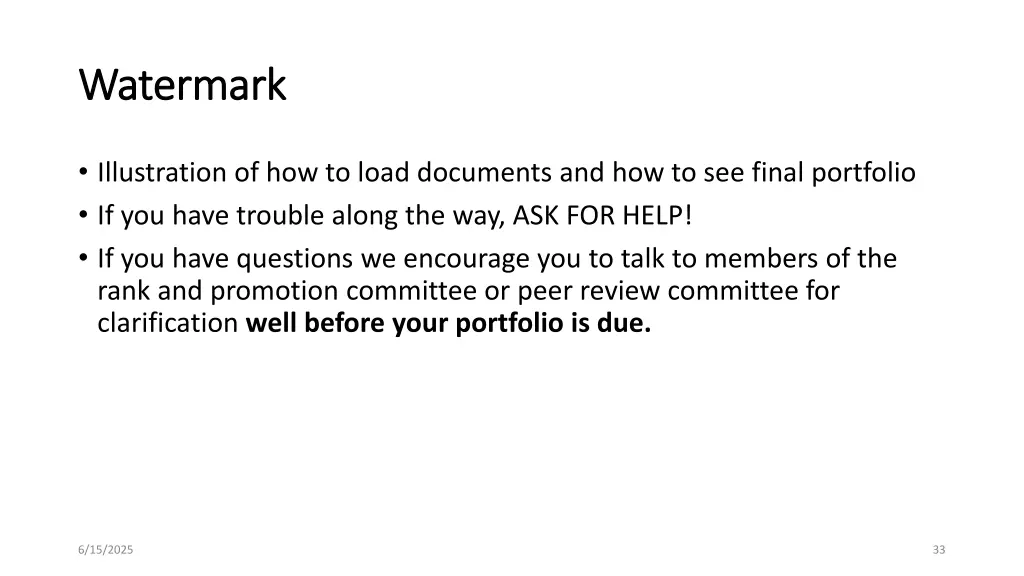 Watermark

• Illustration of how to load documents and how to see final portfolio
• If you have trouble along the way, ASK FOR HELP!
• If you have questions we encourage you to talk to members of the rank and promotion committee or peer review committee for clarification well before your portfolio is due.

6/15/2025

33